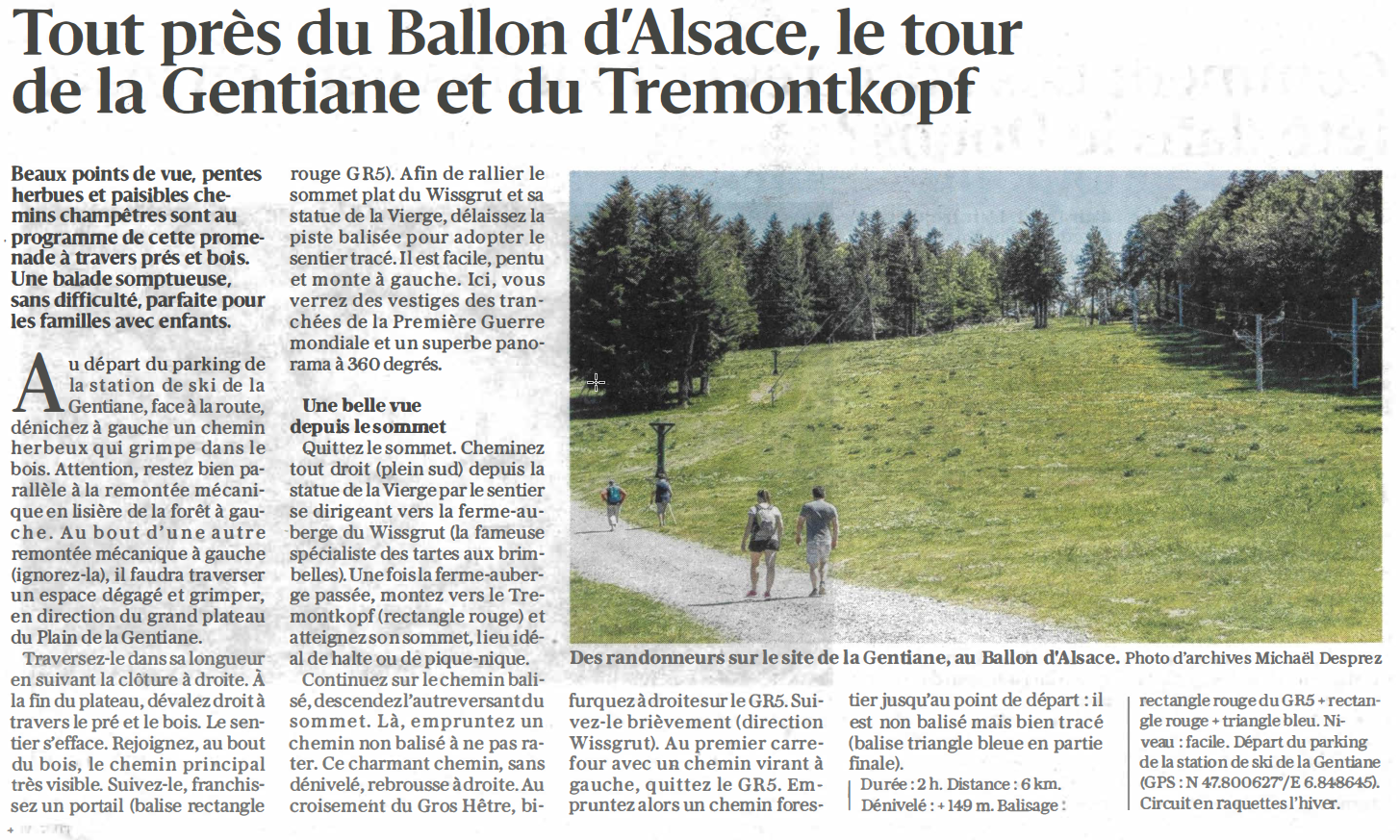 Tout près du Ballon d'Alsace, le tour de la Gentiane et du Tremontkopf

Beaux points de vue, pentes herbues et paisibles chemins champêtres sont au programme de cette promenade à travers prés et bois. Une balade somptueuse, sans difficulté, parfaite pour les familles avec enfants.

Au départ du parking de la station de ski de la Gentiane, face à la route, dénichez à gauche un chemin herbeux qui grimpe dans le bois. Attention, restez bien parallèle à la remontée mécanique en lisière de la forêt à gauche. Au bout d'une autre remontée mécanique à gauche (ignorez-la), il faudra traverser un espace dégagé et grimper, en direction du grand plateau du Plain de la Gentiane.

Traversez-le dans sa longueur en suivant la clôture à droite. À la fin du plateau, dévalez droit à travers le pré et le bois. Le sentier s'efface. Rejoignez, au bout du bois, le chemin principal très visible. Suivez-le, franchissez un portail (balise rectangle rouge GR5). Afin de rallier le sommet plat du Wissgrut et sa statue de la Vierge, délaissez la piste balisée pour adopter le sentier tracé. Il est facile, pentu et monte à gauche. Ici, vous verrez des vestiges des tranchées de la Première Guerre mondiale et un superbe panorama à 360 degrés.

Une belle vue depuis le sommet

Quittez le sommet. Cheminez tout droit (plein sud) depuis la statue de la Vierge par le sentier se dirigeant vers la ferme-auberge du Wissgrut (la fameuse spécialiste des tartes aux brimbelles). Une fois la ferme-auberge passée, montez vers le Tremontkopf (rectangle rouge) et atteignez son sommet, lieu idéal de halte ou de pique-nique.

Continuez sur le chemin balisé, descendez l'autre versant du sommet. Là, empruntez un chemin non balisé à ne pas rater. Ce charmant chemin, sans dénivelé, rebrousse à droite. Au croisement du Gros Hêtre, bifurquez à droite sur le GR5. Suivez-le brièvement (direction Wissgrut). Au premier carrefour avec un chemin virant à gauche, quittez le GR5. Empruntez alors un chemin forestier jusqu'au point de départ : il est non balisé mais bien tracé (balise triangle bleue en partie finale).

Durée : 2 h. Distance : 6 km. Dénivelé : + 149 m. Balisage : rectangle rouge du GR5 + rectangle rouge + triangle bleu. Niveau : facile. Départ du parking de la station de ski de la Gentiane (GPS : N 47.800627°/E 6.848645). Circuit en raquettes l'hiver.

Des randonneurs sur le site de la Gentiane, au Ballon d'Alsace. Photo d'archives Michaël Desprez